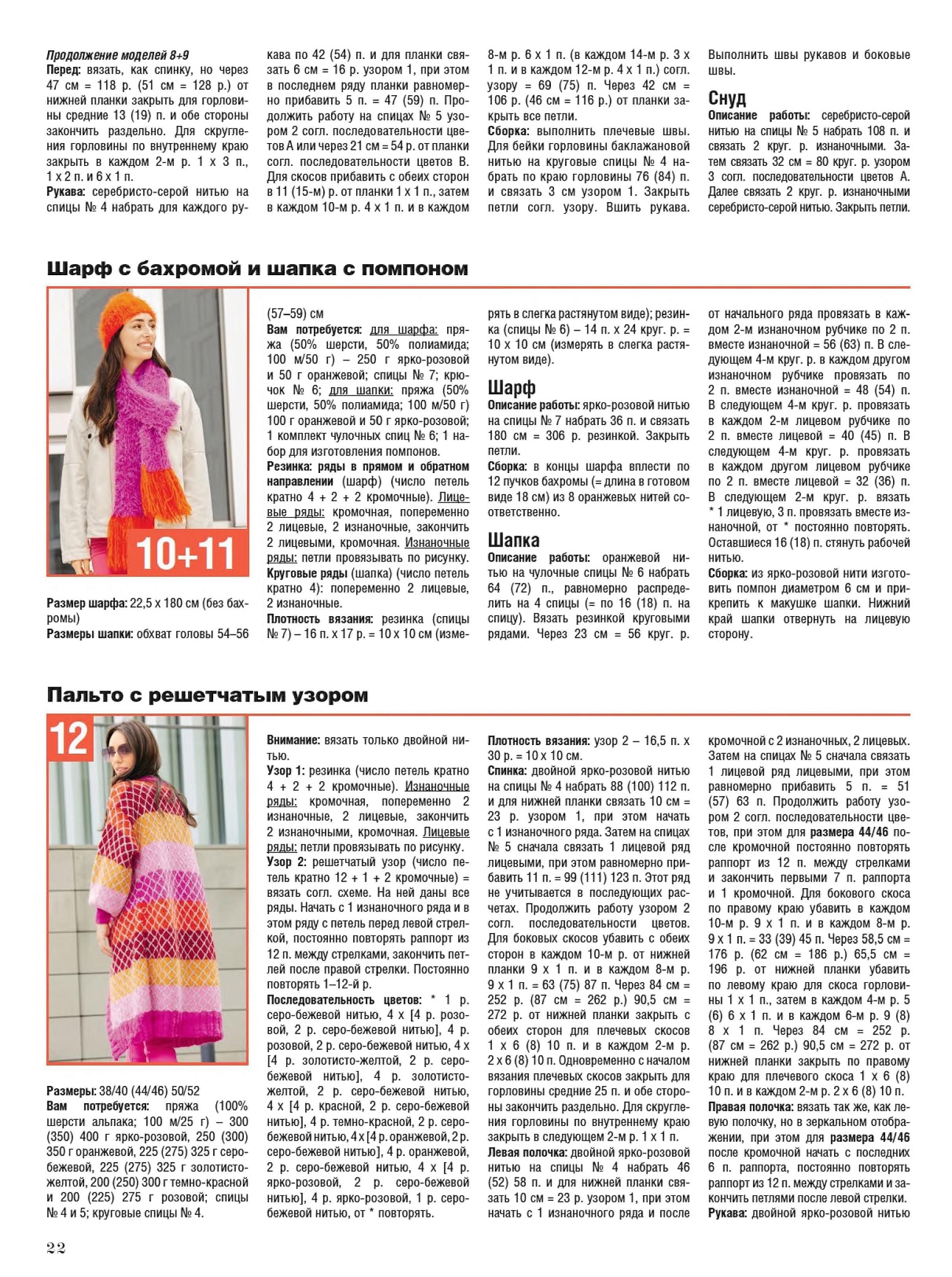 Продолжение моделей 8+9
Перед: вязать, как спинку, но через 47 см = 118 р. (51 см = 128 р.) от нижней планки закрыть для горловины средние 13 (19) п. и обе стороны закончить раздельно. Для скругления горловины по внутреннему краю закрыть в каждом 2-м р. 1 х 3 п., 1 х 2 п. и 6 х 1 п.
Рукава: серебристо-серой нитью на спицы № 4 набрать для каждого рукава по 42 (54) п. и для планки связать 6 см = 16 р. узором 1, при этом в последнем ряду планки равномерно прибавить 5 п. = 47 (59) п. Продолжить работу на спицах № 5 узором 2 согл. последовательности цветов А или через 21 см = 54 р. от планки согл. последовательности цветов В. Для скосов прибавить с обеих сторон в 11 (15-м) р. от планки 1 х 1 п., затем в каждом 10-м р. 4 х 1 п. и в каждом 8-м р. 6 х 1 п. (в каждом 14-м р. 3 х 1 п. и в каждом 12-м р. 4 х 1 п.) согл. узору = 69 (75) п. Через 42 см = 106 р. (46 см = 116 р.) от планки закрыть все петли.
Сборка: выполнить плечевые швы. Для бейки горловины баклажановой нитью на круговые спицы № 4 набрать по краю горловины 76 (84) п. и связать 3 см узором 1. Закрыть петли согл. узору. Вшить рукава. Выполнить швы рукавов и боковые швы.

Снуд
Описание работы: серебристо-серой нитью на спицы № 5 набрать 108 п. и связать 2 круг. р. изнаночными. Затем связать 32 см = 80 круг. р. узором 3 согл. последовательности цветов А. Далее связать 2 круг. р. изнаночными серебристо-серой нитью. Закрыть петли.

Шарф с бахромой и шапка с помпоном

10+11

Размер шарфа: 22,5 х 180 см (без бахромы)
Размеры шапки: обхват головы 54–56 (57–59) см
Вам потребуется: для шарфа: пряжа (50% шерсти, 50% полиамида; 100 м/50 г) – 250 г ярко-розовой и 50 г оранжевой; спицы № 7; крючок № 6; для шапки: пряжа (50% шерсти, 50% полиамида; 100 м/50 г) 100 г оранжевой и 50 г ярко-розовой; 1 комплект чулочных спиц № 6; 1 набор для изготовления помпонов.
Резинка: ряды в прямом и обратном направлении (шарф) (число петель кратно 4 + 2 + 2 кромочные). Лицевые ряды: кромочная, попеременно 2 лицевые, 2 изнаночные, закончить 2 лицевыми, кромочная. Изнаночные ряды: петли провязывать по рисунку.
Круговые ряды (шапка) (число петель кратно 4): попеременно 2 лицевые, 2 изнаночные.
Плотность вязания: резинка (спицы № 7) – 16 п. х 17 р. = 10 х 10 см (измерять в слегка растянутом виде); резинка (спицы № 6) – 14 п. х 24 круг. р. = 10 х 10 см (измерять в слегка растянутом виде).

Шарф
Описание работы: ярко-розовой нитью на спицы № 7 набрать 36 п. и связать 180 см = 306 р. резинкой. Закрыть петли.
Сборка: в концы шарфа вплести по 12 пучков бахромы (= длина в готовом виде 18 см) из 8 оранжевых нитей соответственно.

Шапка
Описание работы: оранжевой нитью на чулочные спицы № 6 набрать 64 (72) п., равномерно распределить на 4 спицы (= по 16 (18) п. на спицу). Вязать резинкой круговыми рядами. Через 23 см = 56 круг. р. от начального ряда провязать в каждом 2-м изнаночном рубчике по 2 п. вместе изнаночной = 56 (63) п. В следующем 4-м круг. р. в каждом другом изнаночном рубчике провязать по 2 п. вместе изнаночной = 48 (54) п. В следующем 4-м круг. р. провязать в каждом 2-м лицевом рубчике по 2 п. вместе лицевой = 40 (45) п. В следующем 4-м круг. р. провязать в каждом другом лицевом рубчике по 2 п. вместе лицевой = 32 (36) п. В следующем 2-м круг. р. вязать * 1 лицевую, 3 п. провязать вместе изнаночной, от * постоянно повторять. Оставшиеся 16 (18) п. стянуть рабочей нитью.
Сборка: из ярко-розовой нити изготовить помпон диаметром 6 см и прикрепить к макушке шапки. Нижний край шапки отвернуть на лицевую сторону.

Пальто с решетчатым узором

12

Размеры: 38/40 (44/46) 50/52
Вам потребуется: пряжа (100% шерсти альпака; 100 м/25 г) – 300 (350) 400 г ярко-розовой, 250 (300) 350 г оранжевой, 225 (275) 325 г серо-бежевой, 225 (275) 325 г золотисто-желтой, 200 (250) 300 г темно-красной и 200 (225) 275 г розовой; спицы № 4 и 5; круговые спицы № 4.
Внимание: вязать только двойной нитью.
Узор 1: резинка (число петель кратно 4 + 2 + 2 кромочные). Изнаночные ряды: кромочная, попеременно 2 изнаночные, 2 лицевые, закончить 2 изнаночными, кромочная. Лицевые ряды: петли провязывать по рисунку.
Узор 2: решетчатый узор (число петель кратно 12 + 1 + 2 кромочные) = вязать согл. схеме. На ней даны все ряды. Начать с 1 изнаночного ряда и в этом ряду с петель перед левой стрелкой, постоянно повторять раппорт из 12 п. между стрелками, закончить петлей после правой стрелки. Постоянно повторять 1–12-й р.
Последовательность цветов: * 1 р. серо-бежевой нитью, 4 х [4 р. розовой, 2 р. серо-бежевой нитью], 4 р. розовой, 2 р. серо-бежевой нитью, 4 х [4 р. золотисто-желтой, 2 р. серо-бежевой нитью], 4 р. золотисто-желтой, 2 р. серо-бежевой нитью, 4 х [4 р. красной, 2 р. серо-бежевой нитью], 4 р. темно-красной, 2 р. серо-бежевой нитью, 4 х [4 р. оранжевой, 2 р. серо-бежевой нитью], 4 р. оранжевой, 2 р. серо-бежевой нитью, 4 х [4 р. ярко-розовой, 2 р. серо-бежевой нитью], 4 р. ярко-розовой, 1 р. серо-бежевой нитью, от * повторять.
Плотность вязания: узор 2 – 16,5 п. х 30 р. = 10 х 10 см.
Спинка: двойной ярко-розовой нитью на спицы № 4 набрать 88 (100) 112 п. и для нижней планки связать 10 см = 23 р. узором 1, при этом начать с 1 изнаночного ряда. Затем на спицах № 5 сначала связать 1 лицевой ряд лицевыми, при этом равномерно прибавить 11 п. = 99 (111) 123 п. Этот ряд не учитывается в последующих расчетах. Продолжить работу узором 2 согл. последовательности цветов. Для боковых скосов убавить с обеих сторон в каждом 10-м р. от нижней планки 9 х 1 п. и в каждом 8-м р. 9 х 1 п. = 63 (75) 87 п. Через 84 см = 252 р. (87 см = 262 р.) 90,5 см = 272 р. от нижней планки закрыть с обеих сторон для плечевых скосов 1 х 6 (8) 10 п. и в каждом 2-м р. 2 х 6 (8) 10 п. Одновременно с началом вязания плечевых скосов закрыть для горловины средние 25 п. и обе стороны закончить раздельно. Для скругления горловины по внутреннему краю закрыть в следующем 2-м р. 1 х 1 п.
Левая полочка: двойной ярко-розовой нитью на спицы № 4 набрать 46 (52) 58 п. и для нижней планки связать 10 см = 23 р. узором 1, при этом начать с 1 изнаночного ряда и после кромочной с 2 изнаночных, 2 лицевых. Затем на спицах № 5 сначала связать 1 лицевой ряд лицевыми, при этом равномерно прибавить 5 п. = 51 (57) 63 п. Продолжить работу узором 2 согл. последовательности цветов, при этом для размера 44/46 после кромочной постоянно повторять раппорт из 12 п. между стрелками и закончить первыми 7 п. раппорта и 1 кромочной. Для бокового скоса по правому краю убавить в каждом 10-м р. 9 х 1 п. и в каждом 8-м р. 9 х 1 п. = 33 (39) 45 п. Через 58,5 см = 176 р. (62 см = 186 р.) 65,5 см = 196 р. от нижней планки убавить по левому краю для скоса горловины 1 х 1 п., затем в каждом 4-м р. 5 (6) 6 х 1 п. и в каждом 6-м р. 9 (8) 8 х 1 п. Через 84 см = 252 р. (87 см = 262 р.) 90,5 см = 272 р. от нижней планки закрыть по правому краю для плечевого скоса 1 х 6 (8) 10 п. и в каждом 2-м р. 2 х 6 (8) 10 п.
Правая полочка: вязать так же, как левую полочку, но в зеркальном отображении, при этом для размера 44/46 после кромочной начать с последних 6 п. раппорта, постоянно повторять раппорт из 12 п. между стрелками и закончить петлями после левой стрелки.
Рукава: двойной ярко-розовой нитью

22